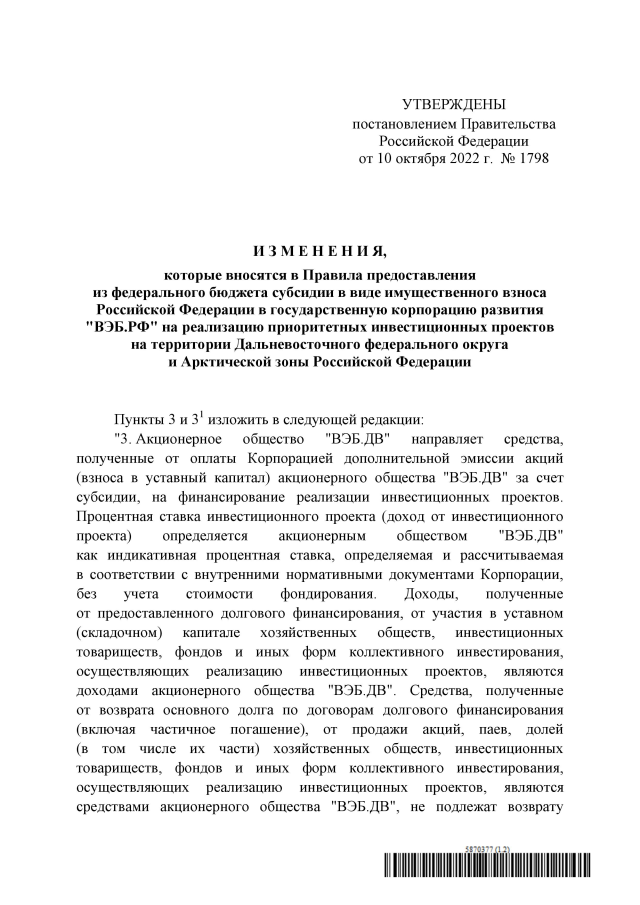 УТВЕРЖДЕНЫ
постановлением Правительства
Российской Федерации
от 10 октября 2022 г. № 1798

И З М Е Н Е Н И Я,

которые вносятся в Правила предоставления из федерального бюджета субсидии в виде имущественного взноса Российской Федерации в государственную корпорацию развития "ВЭБ.РФ" на реализацию приоритетных инвестиционных проектов на территории Дальневосточного федерального округа и Арктической зоны Российской Федерации

Пункты 3 и $3^1$ изложить в следующей редакции:

"3. Акционерное общество "ВЭБ.ДВ" направляет средства, полученные от оплаты Корпорацией дополнительной эмиссии акций (взноса в уставный капитал) акционерного общества "ВЭБ.ДВ" за счет субсидии, на финансирование реализации инвестиционных проектов. Процентная ставка инвестиционного проекта (доход от инвестиционного проекта) определяется акционерным обществом "ВЭБ.ДВ" как индикативная процентная ставка, определяемая и рассчитываемая в соответствии с внутренними нормативными документами Корпорации, без учета стоимости фондирования. Доходы, полученные от предоставленного долгового финансирования, от участия в уставном (складочном) капитале хозяйственных обществ, инвестиционных товариществ, фондов и иных форм коллективного инвестирования, осуществляющих реализацию инвестиционных проектов, являются доходами акционерного общества "ВЭБ.ДВ". Средства, полученные от возврата основного долга по договорам долгового финансирования (включая частичное погашение), от продажи акций, паев, долей (в том числе их части) хозяйственных обществ, инвестиционных товариществ, фондов и иных форм коллективного инвестирования, осуществляющих реализацию инвестиционных проектов, являются средствами акционерного общества "ВЭБ.ДВ", не подлежат возврату

5870377 (1.2)